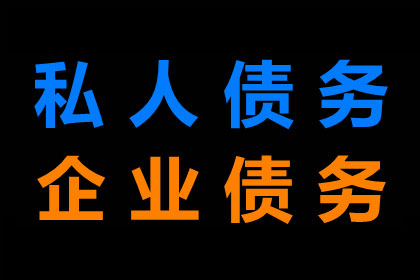 私人债务
企业债务